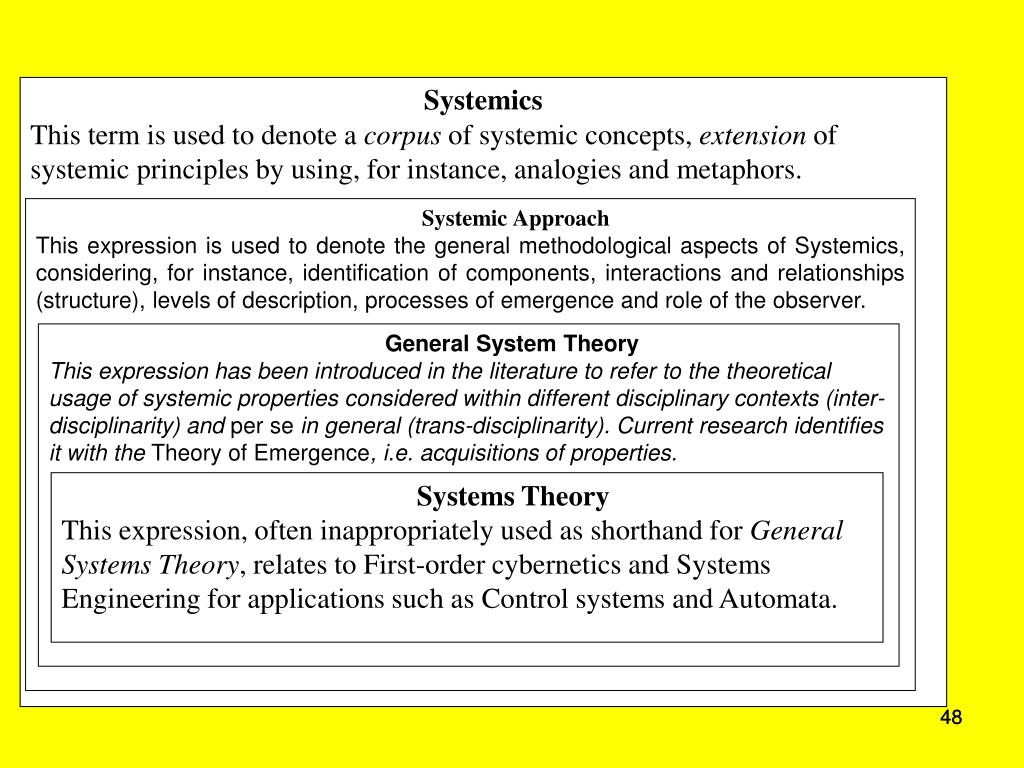 Systemics

This term is used to denote a corpus of systemic concepts, extension of systemic principles by using, for instance, analogies and metaphors.

Systemic Approach

This expression is used to denote the general methodological aspects of Systemics, considering, for instance, identification of components, interactions and relationships (structure), levels of description, processes of emergence and role of the observer.

General System Theory

This expression has been introduced in the literature to refer to the theoretical usage of systemic properties considered within different disciplinary contexts (inter-disciplinarity) and per se in general (trans-disciplinarity). Current research identifies it with the Theory of Emergence, i.e. acquisitions of properties.

Systems Theory

This expression, often inappropriately used as shorthand for General Systems Theory, relates to First-order cybernetics and Systems Engineering for applications such as Control systems and Automata.

48